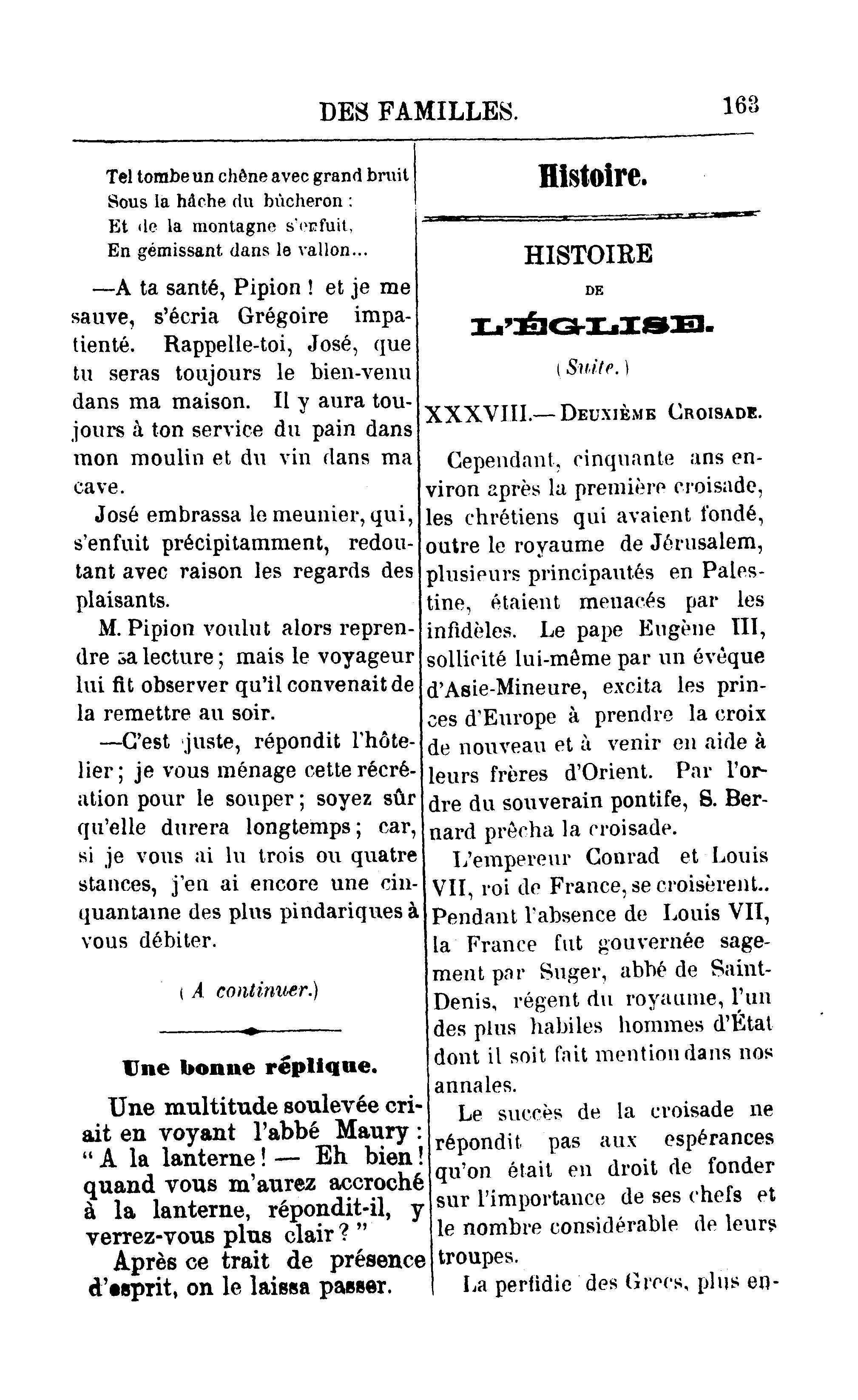 DES FAMILLES. 163

Tel tombe un chêne avec grand bruit
Sous la hâche du bûcheron :
Et de la montagne s'enfuit,
En gémissant dans le vallon...

—A ta santé, Pipion ! et je me sauve, s'écria Grégoire impatienté. Rappelle-toi, José, que tu seras toujours le bien-venu dans ma maison. Il y aura toujours à ton service du pain dans mon moulin et du vin dans ma cave.

José embrassa le meunier, qui, s'enfuit précipitamment, redoutant avec raison les regards des plaisants.

M. Pipion voulut alors reprendre sa lecture ; mais le voyageur lui fit observer qu'il convenait de la remettre au soir.

—C'est juste, répondit l'hôtelier ; je vous ménage cette récréation pour le souper ; soyez sûr qu'elle durera longtemps ; car, si je vous ai lu trois ou quatre stances, j'en ai encore une cinquantaine des plus pindariques à vous débiter.

( A continuer.)

Une bonne réplique.

Une multitude soulevée criait en voyant l'abbé Maury : " A la lanterne ! — Eh bien ! quand vous m'aurez accroché à la lanterne, répondit-il, y verrez-vous plus clair ? "

Après ce trait de présence d'esprit, on le laissa passer.

Histoire.

HISTOIRE
DE
L'ÉGLISE.

( Suite. )

XXXVIII.— Deuxième Croisade.

Cependant, cinquante ans environ après la première croisade, les chrétiens qui avaient fondé, outre le royaume de Jérusalem, plusieurs principautés en Palestine, étaient menacés par les infidèles. Le pape Eugène III, sollicité lui-même par un évêque d'Asie-Mineure, excita les princes d'Europe à prendre la croix de nouveau et à venir en aide à leurs frères d'Orient. Par l'ordre du souverain pontife, S. Bernard prêcha la croisade.

L'empereur Conrad et Louis VII, roi de France, se croisèrent.. Pendant l'absence de Louis VII, la France fut gouvernée sagement par Suger, abbé de Saint-Denis, régent du royaume, l'un des plus habiles hommes d'État dont il soit fait mention dans nos annales.

Le succès de la croisade ne répondit pas aux espérances qu'on était en droit de fonder sur l'importance de ses chefs et le nombre considérable de leurs troupes.

La perfidie des Grecs, plus en-